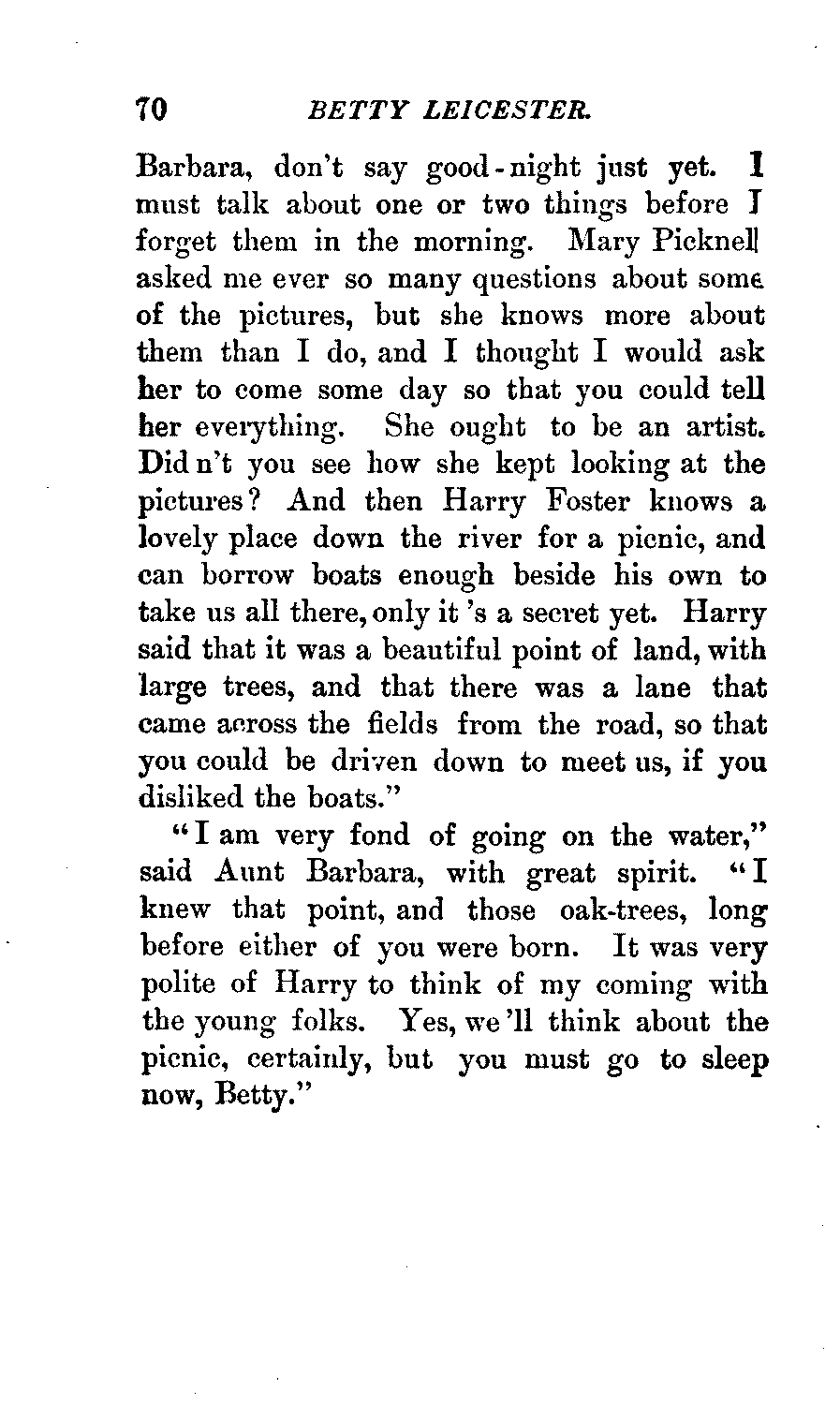 70 BETTY LEICESTER.

Barbara, don't say good-night just yet. I must talk about one or two things before I forget them in the morning. Mary Picknell asked me ever so many questions about some of the pictures, but she knows more about them than I do, and I thought I would ask her to come some day so that you could tell her everything. She ought to be an artist. Did n't you see how she kept looking at the pictures? And then Harry Foster knows a lovely place down the river for a picnic, and can borrow boats enough beside his own to take us all there, only it 's a secret yet. Harry said that it was a beautiful point of land, with large trees, and that there was a lane that came across the fields from the road, so that you could be driven down to meet us, if you disliked the boats."

"I am very fond of going on the water," said Aunt Barbara, with great spirit. "I knew that point, and those oak-trees, long before either of you were born. It was very polite of Harry to think of my coming with the young folks. Yes, we 'll think about the picnic, certainly, but you must go to sleep now, Betty."